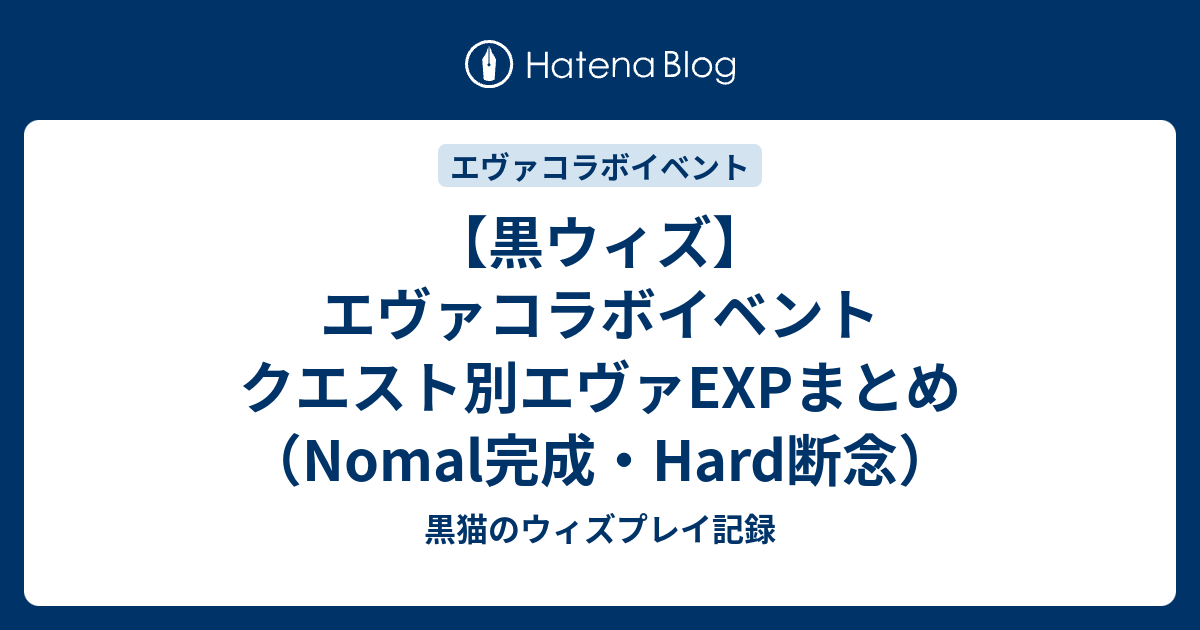 Hatena Blog

エヴァコラボイベント

【黒ウィズ】エヴァコラボイベント クエスト別エヴァEXPまとめ（Nomal完成・Hard断念）

黒猫のウィズプレイ記録